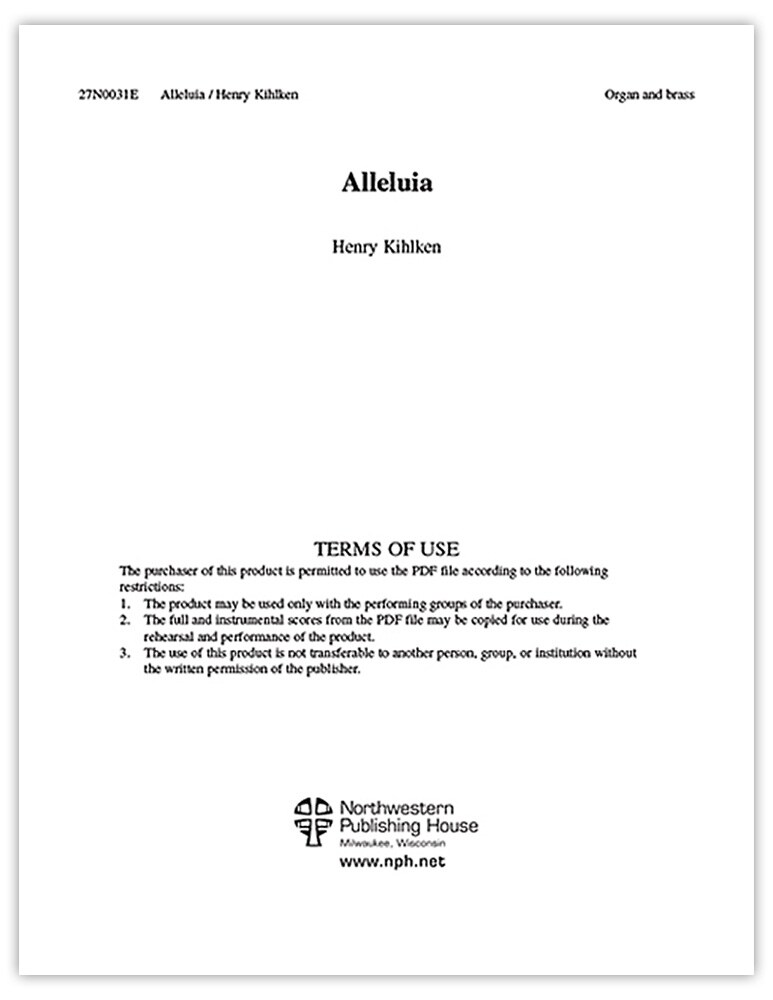 27N0031E Alleluia / Henry Kihlken

Organ and brass

Alleluia

Henry Kihlken

TERMS OF USE

The purchaser of this product is permitted to use the PDF file according to the following restrictions:

1. The product may be used only with the performing groups of the purchaser.
2. The full and instrumental scores from the PDF file may be copied for use during the rehearsal and performance of the product.
3. The use of this product is not transferable to another person, group, or institution without the written permission of the publisher.

Northwestern Publishing House
Milwaukee, Wisconsin
www.nph.net